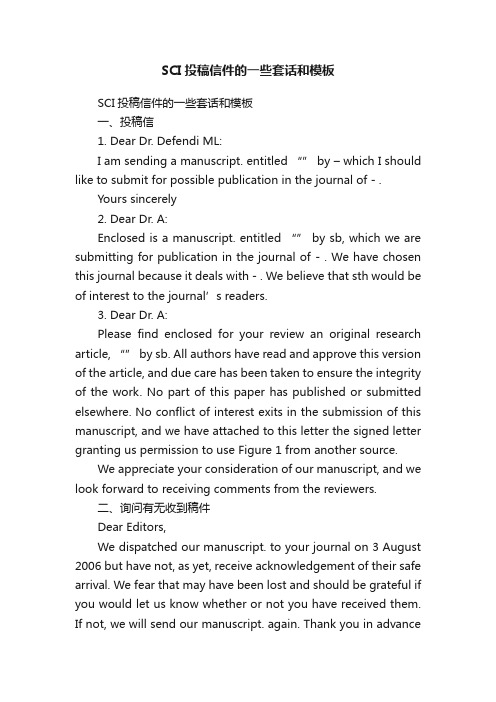 SCI 投稿信件的一些套话和模板

SCI 投稿信件的一些套话和模板

一、投稿信

1. Dear Dr. Defendi ML:

I am sending a manuscript. entitled “” by – which I should like to submit for possible publication in the journal of - .

Yours sincerely

2. Dear Dr. A:

Enclosed is a manuscript. entitled “” by sb, which we are submitting for publication in the journal of - . We have chosen this journal because it deals with - . We believe that sth would be of interest to the journal’s readers.

3. Dear Dr. A:

Please find enclosed for your review an original research article, “” by sb. All authors have read and approve this version of the article, and due care has been taken to ensure the integrity of the work. No part of this paper has published or submitted elsewhere. No conflict of interest exits in the submission of this manuscript, and we have attached to this letter the signed letter granting us permission to use Figure 1 from another source.

We appreciate your consideration of our manuscript, and we look forward to receiving comments from the reviewers.

二、询问有无收到稿件

Dear Editors,

We dispatched our manuscript. to your journal on 3 August 2006 but have not, as yet, receive acknowledgement of their safe arrival. We fear that may have been lost and should be grateful if you would let us know whether or not you have received them. If not, we will send our manuscript. again. Thank you in advance